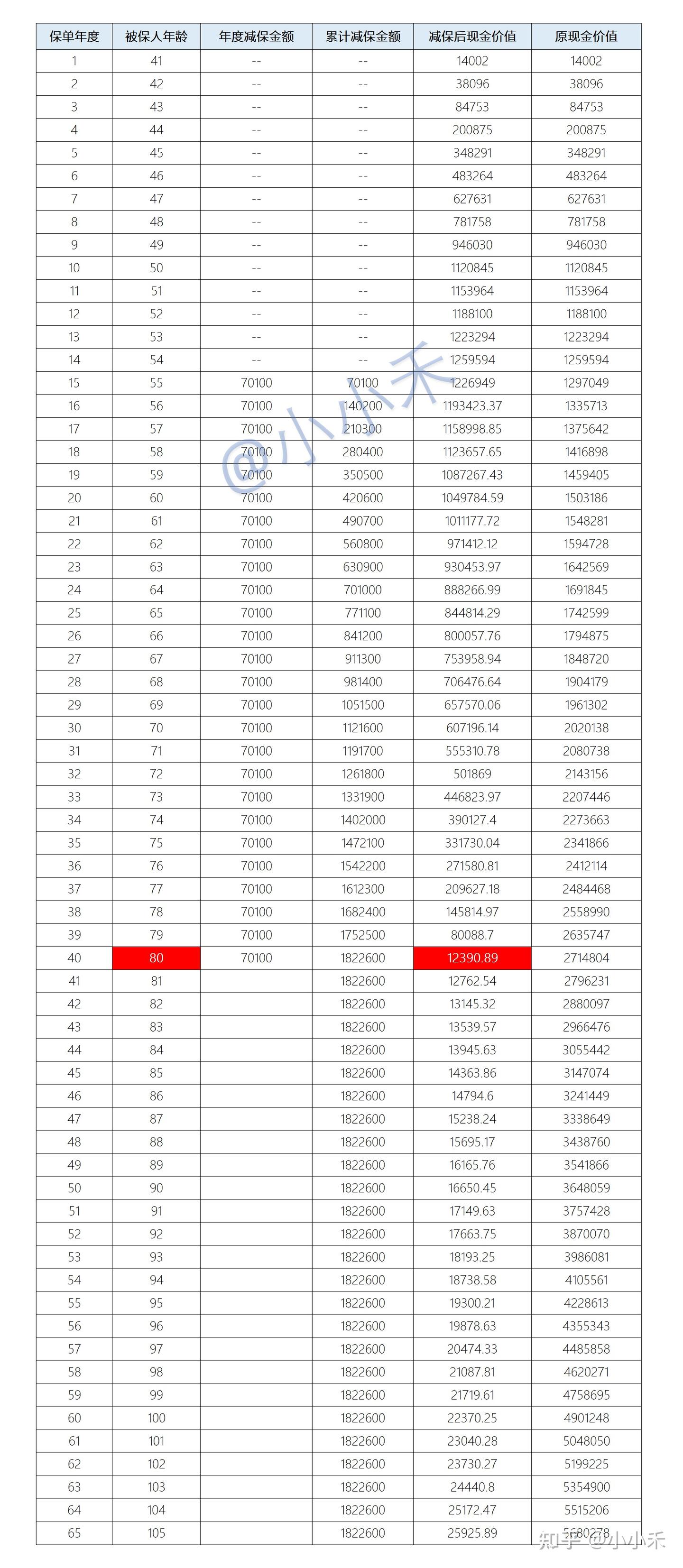 | 保单年度 | 被保人年龄 | 年度减保金额 | 累计减保金额 | 减保后现金价值 | 原现金价值 |
|---|---|---|---|---|---|
| 1 | 41 | -- | -- | 14002 | 14002 |
| 2 | 42 | -- | -- | 38096 | 38096 |
| 3 | 43 | -- | -- | 84753 | 84753 |
| 4 | 44 | -- | -- | 200875 | 200875 |
| 5 | 45 | -- | -- | 348291 | 348291 |
| 6 | 46 | -- | -- | 483264 | 483264 |
| 7 | 47 | -- | -- | 627631 | 627631 |
| 8 | 48 | -- | -- | 781758 | 781758 |
| 9 | 49 | -- | -- | 946030 | 946030 |
| 10 | 50 | -- | -- | 1120845 | 1120845 |
| 11 | 51 | -- | -- | 1153964 | 1153964 |
| 12 | 52 | -- | -- | 1188100 | 1188100 |
| 13 | 53 | -- | -- | 1223294 | 1223294 |
| 14 | 54 | -- | -- | 1259594 | 1259594 |
| 15 | 55 | 70100 | 70100 | 1226949 | 1297049 |
| 16 | 56 | 70100 | 140200 | 1193423.37 | 1335713 |
| 17 | 57 | 70100 | 210300 | 1158998.85 | 1375642 |
| 18 | 58 | 70100 | 280400 | 1123657.65 | 1416898 |
| 19 | 59 | 70100 | 350500 | 1087267.43 | 1459405 |
| 20 | 60 | 70100 | 420600 | 1049784.59 | 1503186 |
| 21 | 61 | 70100 | 490700 | 1011177.72 | 1548281 |
| 22 | 62 | 70100 | 560800 | 971412.12 | 1594728 |
| 23 | 63 | 70100 | 630900 | 930453.97 | 1642569 |
| 24 | 64 | 70100 | 701000 | 888266.99 | 1691845 |
| 25 | 65 | 70100 | 771100 | 844814.29 | 1742599 |
| 26 | 66 | 70100 | 841200 | 800057.76 | 1794875 |
| 27 | 67 | 70100 | 911300 | 753958.94 | 1848720 |
| 28 | 68 | 70100 | 981400 | 706476.64 | 1904179 |
| 29 | 69 | 70100 | 1051500 | 657570.06 | 1961302 |
| 30 | 70 | 70100 | 1121600 | 607196.14 | 2020138 |
| 31 | 71 | 70100 | 1191700 | 555310.78 | 2080738 |
| 32 | 72 | 70100 | 1261800 | 501869 | 2143156 |
| 33 | 73 | 70100 | 1331900 | 446823.97 | 2207446 |
| 34 | 74 | 70100 | 1402000 | 390127.4 | 2273663 |
| 35 | 75 | 70100 | 1472100 | 331730.04 | 2341866 |
| 36 | 76 | 70100 | 1542200 | 271580.81 | 2412114 |
| 37 | 77 | 70100 | 1612300 | 209627.18 | 2484468 |
| 38 | 78 | 70100 | 1682400 | 145814.97 | 2558990 |
| 39 | 79 | 70100 | 1752500 | 80088.7 | 2635747 |
| 40 | 80 | 70100 | 1822600 | 12390.89 | 2714804 |
| 41 | 81 |  | 1822600 | 12762.54 | 2796231 |
| 42 | 82 |  | 1822600 | 13145.32 | 2880097 |
| 43 | 83 |  | 1822600 | 13539.57 | 2966476 |
| 44 | 84 |  | 1822600 | 13945.63 | 3055442 |
| 45 | 85 |  | 1822600 | 14363.86 | 3147074 |
| 46 | 86 |  | 1822600 | 14794.6 | 3241449 |
| 47 | 87 |  | 1822600 | 15238.24 | 3338649 |
| 48 | 88 |  | 1822600 | 15695.17 | 3438760 |
| 49 | 89 |  | 1822600 | 16165.76 | 3541866 |
| 50 | 90 |  | 1822600 | 16650.45 | 3648059 |
| 51 | 91 |  | 1822600 | 17149.63 | 3757428 |
| 52 | 92 |  | 1822600 | 17663.75 | 3870070 |
| 53 | 93 |  | 1822600 | 18193.25 | 3986081 |
| 54 | 94 |  | 1822600 | 18738.58 | 4105561 |
| 55 | 95 |  | 1822600 | 19300.21 | 4228613 |
| 56 | 96 |  | 1822600 | 19878.63 | 4355343 |
| 57 | 97 |  | 1822600 | 20474.33 | 4485858 |
| 58 | 98 |  | 1822600 | 21087.81 | 4620271 |
| 59 | 99 |  | 1822600 | 21719.61 | 4758695 |
| 60 | 100 |  | 1822600 | 22370.25 | 4901248 |
| 61 | 101 |  | 1822600 | 23040.28 | 5048050 |
| 62 | 102 |  | 1822600 | 23730.27 | 5199225 |
| 63 | 103 |  | 1822600 | 24440.8 | 5354900 |
| 64 | 104 |  | 1822600 | 25172.47 | 5515206 |
| 65 | 105 |  | 1822600 | 25925.89 | 5680278 |

@小小禾

知乎 @小小禾